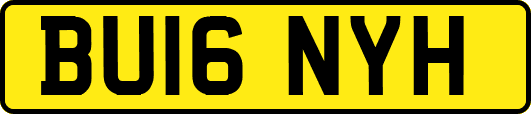 BU16 NYH